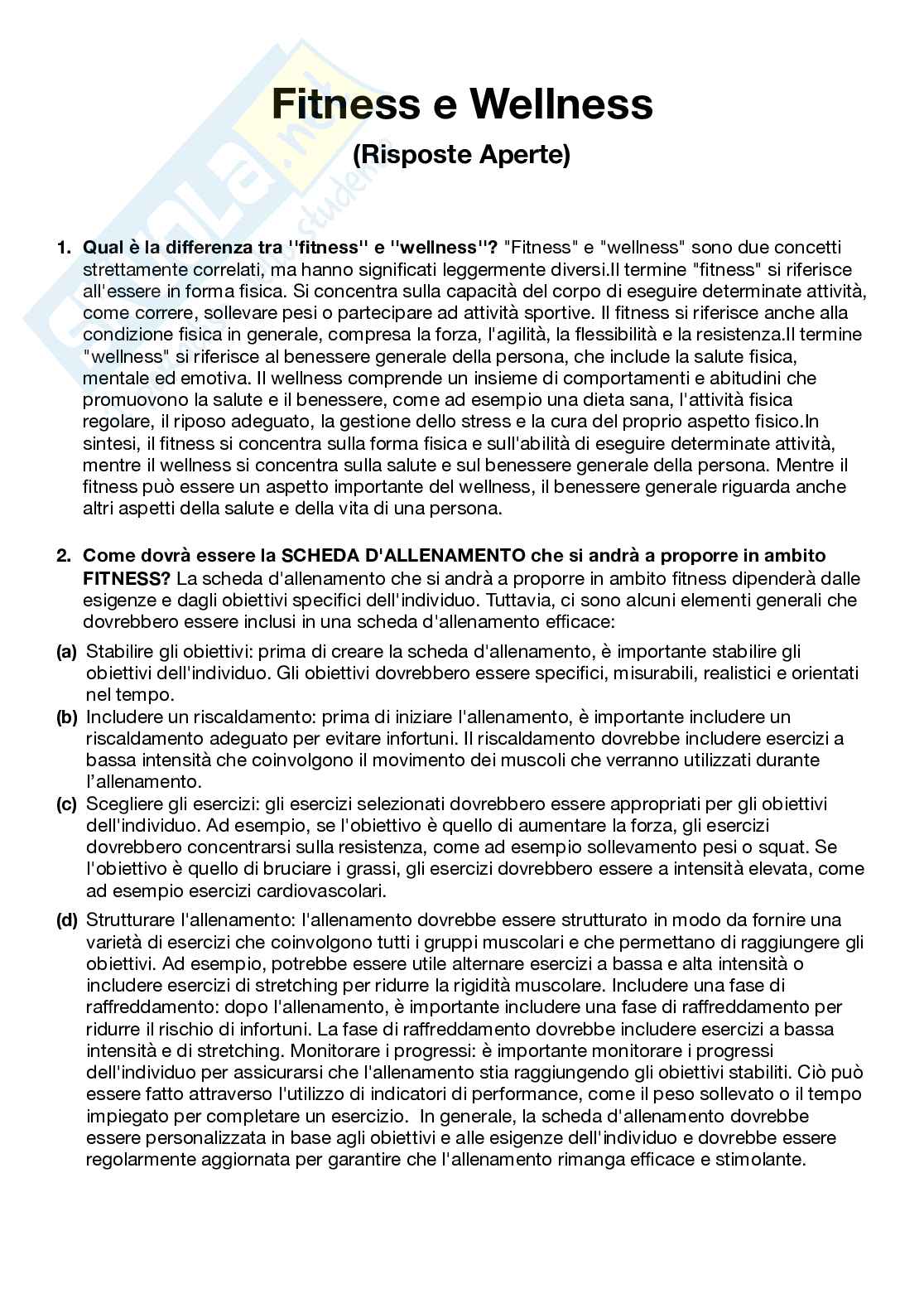 Fitness e Wellness

(Risposte Aperte)

1. Qual è la differenza tra "fitness" e "wellness"? "Fitness" e "wellness" sono due concetti strettamente correlati, ma hanno significati leggermente diversi.Il termine "fitness" si riferisce all'essere in forma fisica. Si concentra sulla capacità del corpo di eseguire determinate attività, come correre, sollevare pesi o partecipare ad attività sportive. Il fitness si riferisce anche alla condizione fisica in generale, compresa la forza, l'agilità, la flessibilità e la resistenza.Il termine "wellness" si riferisce al benessere generale della persona, che include la salute fisica, mentale ed emotiva. Il wellness comprende un insieme di comportamenti e abitudini che promuovono la salute e il benessere, come ad esempio una dieta sana, l'attività fisica regolare, il riposo adeguato, la gestione dello stress e la cura del proprio aspetto fisico.In sintesi, il fitness si concentra sulla forma fisica e sull'abilità di eseguire determinate attività, mentre il wellness si concentra sulla salute e sul benessere generale della persona. Mentre il fitness può essere un aspetto importante del wellness, il benessere generale riguarda anche altri aspetti della salute e della vita di una persona.

2. Come dovrà essere la SCHEDA D'ALLENAMENTO che si andrà a proporre in ambito FITNESS? La scheda d'allenamento che si andrà a proporre in ambito fitness dipenderà dalle esigenze e dagli obiettivi specifici dell'individuo. Tuttavia, ci sono alcuni elementi generali che dovrebbero essere inclusi in una scheda d'allenamento efficace:

(a) Stabilire gli obiettivi: prima di creare la scheda d'allenamento, è importante stabilire gli obiettivi dell'individuo. Gli obiettivi dovrebbero essere specifici, misurabili, realistici e orientati nel tempo.

(b) Includere un riscaldamento: prima di iniziare l'allenamento, è importante includere un riscaldamento adeguato per evitare infortuni. Il riscaldamento dovrebbe includere esercizi a bassa intensità che coinvolgono il movimento dei muscoli che verranno utilizzati durante l'allenamento.

(c) Scegliere gli esercizi: gli esercizi selezionati dovrebbero essere appropriati per gli obiettivi dell'individuo. Ad esempio, se l'obiettivo è quello di aumentare la forza, gli esercizi dovrebbero concentrarsi sulla resistenza, come ad esempio sollevamento pesi o squat. Se l'obiettivo è quello di bruciare i grassi, gli esercizi dovrebbero essere a intensità elevata, come ad esempio esercizi cardiovascolari.

(d) Strutturare l'allenamento: l'allenamento dovrebbe essere strutturato in modo da fornire una varietà di esercizi che coinvolgono tutti i gruppi muscolari e che permettano di raggiungere gli obiettivi. Ad esempio, potrebbe essere utile alternare esercizi a bassa e alta intensità o includere esercizi di stretching per ridurre la rigidità muscolare. Includere una fase di raffreddamento: dopo l'allenamento, è importante includere una fase di raffreddamento per ridurre il rischio di infortuni. La fase di raffreddamento dovrebbe includere esercizi a bassa intensità e di stretching. Monitorare i progressi: è importante monitorare i progressi dell'individuo per assicurarsi che l'allenamento stia raggiungendo gli obiettivi stabiliti. Ciò può essere fatto attraverso l'utilizzo di indicatori di performance, come il peso sollevato o il tempo impiegato per completare un esercizio. In generale, la scheda d'allenamento dovrebbe essere personalizzata in base agli obiettivi e alle esigenze dell'individuo e dovrebbe essere regolarmente aggiornata per garantire che l'allenamento rimanga efficace e stimolante.